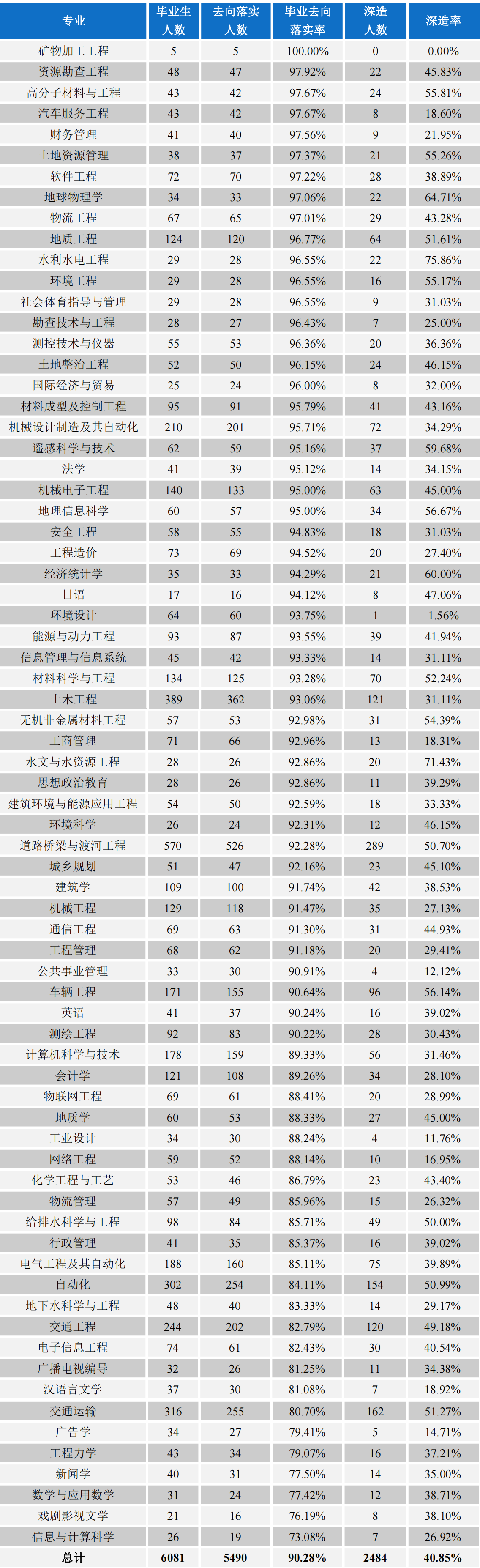 | 专业 | 毕业生人数 | 去向落实人数 | 毕业去向落实率 | 深造人数 | 深造率 |
|---|---|---|---|---|---|
| 矿物加工工程 | 5 | 5 | 100.00% | 0 | 0.00% |
| 资源勘查工程 | 48 | 47 | 97.92% | 22 | 45.83% |
| 高分子材料与工程 | 43 | 42 | 97.67% | 24 | 55.81% |
| 汽车服务工程 | 43 | 42 | 97.67% | 8 | 18.60% |
| 财务管理 | 41 | 40 | 97.56% | 9 | 21.95% |
| 土地资源管理 | 38 | 37 | 97.37% | 21 | 55.26% |
| 软件工程 | 72 | 70 | 97.22% | 28 | 38.89% |
| 地球物理学 | 34 | 33 | 97.06% | 22 | 64.71% |
| 物流工程 | 67 | 65 | 97.01% | 29 | 43.28% |
| 地质工程 | 124 | 120 | 96.77% | 64 | 51.61% |
| 水利水电工程 | 29 | 28 | 96.55% | 22 | 75.86% |
| 环境工程 | 29 | 28 | 96.55% | 16 | 55.17% |
| 社会体育指导与管理 | 29 | 28 | 96.55% | 9 | 31.03% |
| 勘查技术与工程 | 28 | 27 | 96.43% | 7 | 25.00% |
| 测控技术与仪器 | 55 | 53 | 96.36% | 20 | 36.36% |
| 土地整治工程 | 52 | 50 | 96.15% | 24 | 46.15% |
| 国际经济与贸易 | 25 | 24 | 96.00% | 8 | 32.00% |
| 材料成型及控制工程 | 95 | 91 | 95.79% | 41 | 43.16% |
| 机械设计制造及其自动化 | 210 | 201 | 95.71% | 72 | 34.29% |
| 遥感科学与技术 | 62 | 59 | 95.16% | 37 | 59.68% |
| 法学 | 41 | 39 | 95.12% | 14 | 34.15% |
| 机械电子工程 | 140 | 133 | 95.00% | 63 | 45.00% |
| 地理信息科学 | 60 | 57 | 95.00% | 34 | 56.67% |
| 安全工程 | 58 | 55 | 94.83% | 18 | 31.03% |
| 工程造价 | 73 | 69 | 94.52% | 20 | 27.40% |
| 经济统计学 | 35 | 33 | 94.29% | 21 | 60.00% |
| 日语 | 17 | 16 | 94.12% | 8 | 47.06% |
| 环境设计 | 64 | 60 | 93.75% | 1 | 1.56% |
| 能源与动力工程 | 93 | 87 | 93.55% | 39 | 41.94% |
| 信息管理与信息系统 | 45 | 42 | 93.33% | 14 | 31.11% |
| 材料科学与工程 | 134 | 125 | 93.28% | 70 | 52.24% |
| 土木工程 | 389 | 362 | 93.06% | 121 | 31.11% |
| 无机非金属材料工程 | 57 | 53 | 92.98% | 31 | 54.39% |
| 工商管理 | 71 | 66 | 92.96% | 13 | 18.31% |
| 水文与水资源工程 | 28 | 26 | 92.86% | 20 | 71.43% |
| 思想政治教育 | 28 | 26 | 92.86% | 11 | 39.29% |
| 建筑环境与能源应用工程 | 54 | 50 | 92.59% | 18 | 33.33% |
| 环境科学 | 26 | 24 | 92.31% | 12 | 46.15% |
| 道路桥梁与渡河工程 | 570 | 526 | 92.28% | 289 | 50.70% |
| 城乡规划 | 51 | 47 | 92.16% | 23 | 45.10% |
| 建筑学 | 109 | 100 | 91.74% | 42 | 38.53% |
| 机械工程 | 129 | 118 | 91.47% | 35 | 27.13% |
| 通信工程 | 69 | 63 | 91.30% | 31 | 44.93% |
| 工程管理 | 68 | 62 | 91.18% | 20 | 29.41% |
| 公共事业管理 | 33 | 30 | 90.91% | 4 | 12.12% |
| 车辆工程 | 171 | 155 | 90.64% | 96 | 56.14% |
| 英语 | 41 | 37 | 90.24% | 16 | 39.02% |
| 测绘工程 | 92 | 83 | 90.22% | 28 | 30.43% |
| 计算机科学与技术 | 178 | 159 | 89.33% | 56 | 31.46% |
| 会计学 | 121 | 108 | 89.26% | 34 | 28.10% |
| 物联网工程 | 69 | 61 | 88.41% | 20 | 28.99% |
| 地质学 | 60 | 53 | 88.33% | 27 | 45.00% |
| 工业设计 | 34 | 30 | 88.24% | 4 | 11.76% |
| 网络工程 | 59 | 52 | 88.14% | 10 | 16.95% |
| 化学工程与工艺 | 53 | 46 | 86.79% | 23 | 43.40% |
| 物流管理 | 57 | 49 | 85.96% | 15 | 26.32% |
| 给排水科学与工程 | 98 | 84 | 85.71% | 49 | 50.00% |
| 行政管理 | 41 | 35 | 85.37% | 16 | 39.02% |
| 电气工程及其自动化 | 188 | 160 | 85.11% | 75 | 39.89% |
| 自动化 | 302 | 254 | 84.11% | 154 | 50.99% |
| 地下水科学与工程 | 48 | 40 | 83.33% | 14 | 29.17% |
| 交通工程 | 244 | 202 | 82.79% | 120 | 49.18% |
| 电子信息工程 | 74 | 61 | 82.43% | 30 | 40.54% |
| 广播电视编导 | 32 | 26 | 81.25% | 11 | 34.38% |
| 汉语言文学 | 37 | 30 | 81.08% | 7 | 18.92% |
| 交通运输 | 316 | 255 | 80.70% | 162 | 51.27% |
| 广告学 | 34 | 27 | 79.41% | 5 | 14.71% |
| 工程力学 | 43 | 34 | 79.07% | 16 | 37.21% |
| 新闻学 | 40 | 31 | 77.50% | 14 | 35.00% |
| 数学与应用数学 | 31 | 24 | 77.42% | 12 | 38.71% |
| 戏剧影视文学 | 21 | 16 | 76.19% | 8 | 38.10% |
| 信息与计算科学 | 26 | 19 | 73.08% | 7 | 26.92% |
| 总计 | 6081 | 5490 | 90.28% | 2484 | 40.85% |